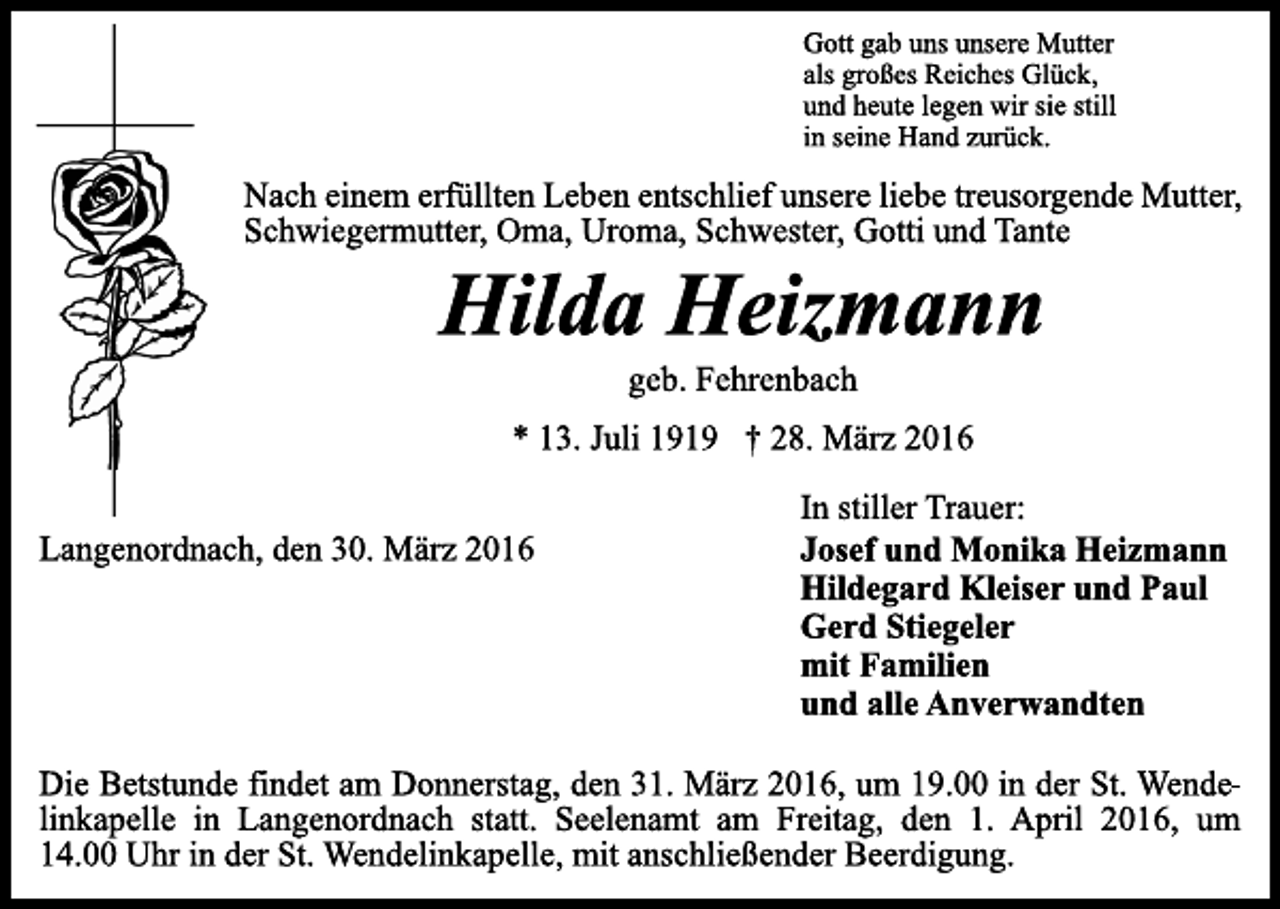 Gott gab uns unsere Mutter
als großes Reiches Glück,
und heute legen wir sie still
in seine Hand zurück.

Nach einem erfüllten Leben entschlief unsere liebe treusorgende Mutter, Schwiegermutter, Oma, Uroma, Schwester, Gotti und Tante

Hilda Heizmann

geb. Fehrenbach

* 13. Juli 1919 † 28. März 2016

Langenordnach, den 30. März 2016

In stiller Trauer:
Josef und Monika Heizmann
Hildegard Kleiser und Paul
Gerd Stiegeler
mit Familien
und alle Anverwandten

Die Betstunde findet am Donnerstag, den 31. März 2016, um 19.00 in der St. Wendelinkapelle in Langenordnach statt. Seelenamt am Freitag, den 1. April 2016, um 14.00 Uhr in der St. Wendelinkapelle, mit anschließender Beerdigung.